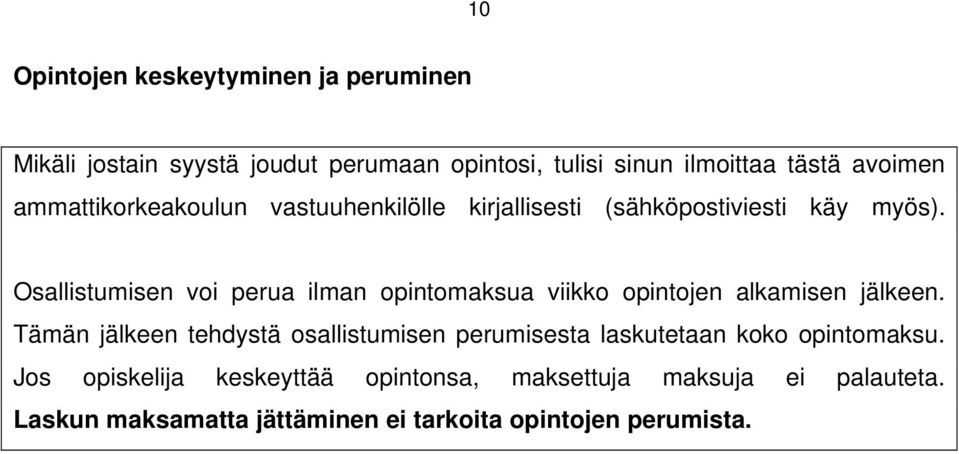 10

Opintojen keskeytyminen ja peruminen

Mikäli jostain syystä joudut perumaan opintosi, tulisi sinun ilmoittaa tästä avoimen ammattikorkeakoulun vastuuhenkilölle kirjallisesti (sähköpostiviesti käy myös).

Osallistumisen voi perua ilman opintomaksua viikko opintojen alkamisen jälkeen. Tämän jälkeen tehdystä osallistumisen perumisesta laskutetaan koko opintomaksu. Jos opiskelija keskeyttää opintonsa, maksettuja maksuja ei palauteta. Laskun maksamatta jättäminen ei tarkoita opintojen perumista.